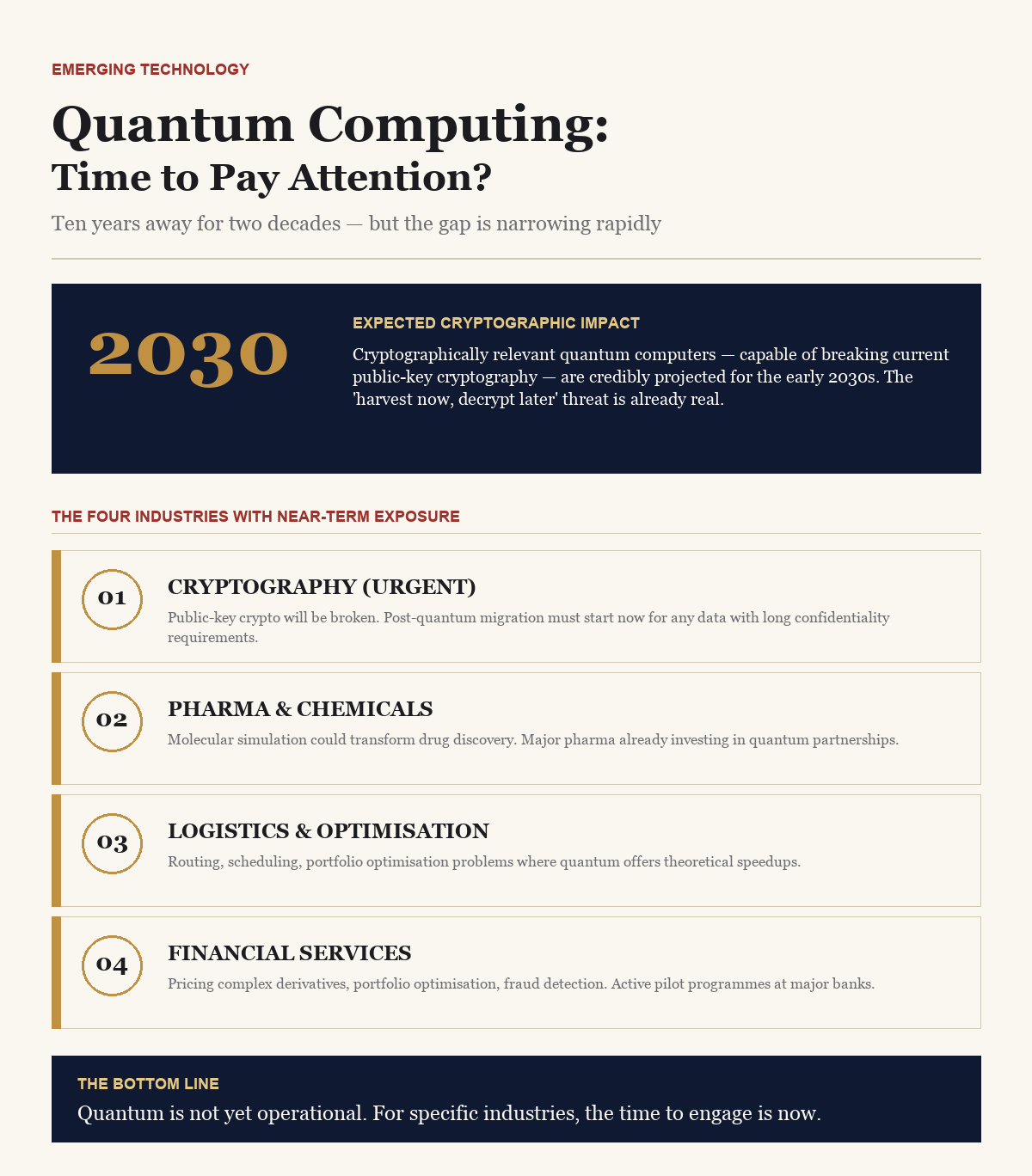 EMERGING TECHNOLOGY

Quantum Computing:
Time to Pay Attention?

Ten years away for two decades — but the gap is narrowing rapidly

2030

EXPECTED CRYPTOGRAPHIC IMPACT

Cryptographically relevant quantum computers — capable of breaking current public-key cryptography — are credibly projected for the early 2030s. The 'harvest now, decrypt later' threat is already real.

THE FOUR INDUSTRIES WITH NEAR-TERM EXPOSURE

01
CRYPTOGRAPHY (URGENT)
Public-key crypto will be broken. Post-quantum migration must start now for any data with long confidentiality requirements.

02
PHARMA & CHEMICALS
Molecular simulation could transform drug discovery. Major pharma already investing in quantum partnerships.

03
LOGISTICS & OPTIMISATION
Routing, scheduling, portfolio optimisation problems where quantum offers theoretical speedups.

04
FINANCIAL SERVICES
Pricing complex derivatives, portfolio optimisation, fraud detection. Active pilot programmes at major banks.

THE BOTTOM LINE
Quantum is not yet operational. For specific industries, the time to engage is now.